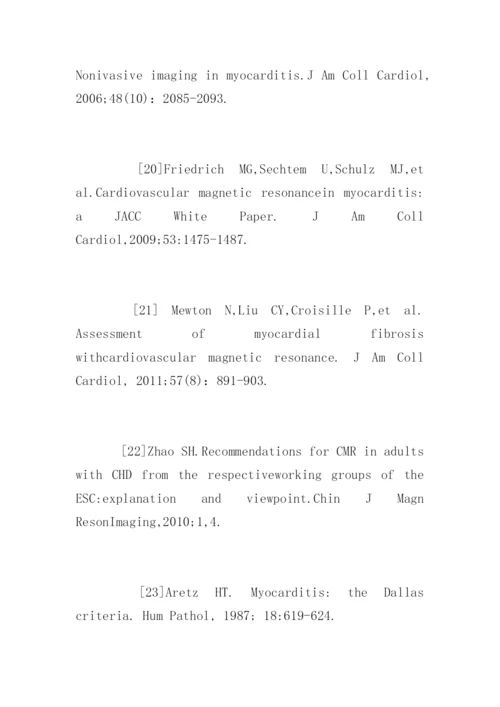 Nonivasive imaging in myocarditis.J Am Coll Cardiol, 2006;48(10): 2085-2093.

[20]Friedrich MG,Sechtem U,Schulz MJ,et al.Cardiovascular magnetic resonancein myocarditis: a JACC White Paper. J Am Coll Cardiol,2009;53:1475-1487.

[21] Mewton N,Liu CY,Croisille P,et al. Assessment of myocardial fibrosis withcardiovascular magnetic resonance. J Am Coll Cardiol, 2011;57(8): 891-903.

[22]Zhao SH.Recommendations for CMR in adults with CHD from the respectiveworking groups of the ESC:explanation and viewpoint.Chin J Magn ResonImaging,2010;1,4.

[23]Aretz HT. Myocarditis: the Dallas criteria. Hum Pathol, 1987; 18:619-624.